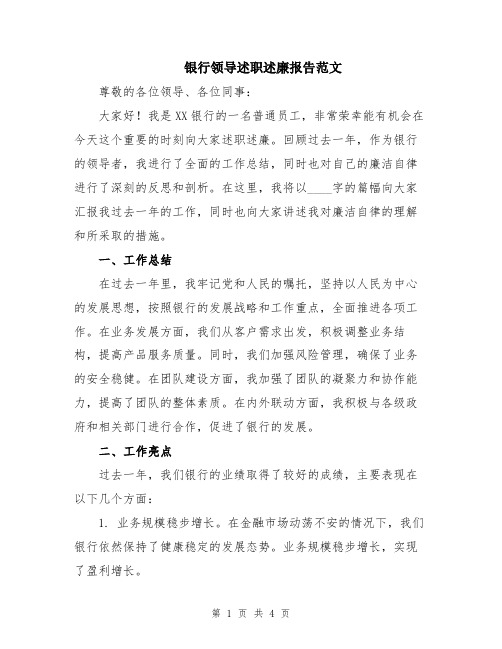 银行领导述职述廉报告范文

尊敬的各位领导、各位同事：

大家好！我是XX银行的一名普通员工，非常荣幸能有机会在今天这个重要的时刻向大家述职述廉。回顾过去一年，作为银行的领导者，我进行了全面的工作总结，同时也对自己的廉洁自律进行了深刻的反思和剖析。在这里，我将以____字的篇幅向大家汇报我过去一年的工作，同时也向大家讲述我对廉洁自律的理解和所采取的措施。

一、工作总结

在过去一年里，我牢记党和人民的嘱托，坚持以人民为中心的发展思想，按照银行的发展战略和工作重点，全面推进各项工作。在业务发展方面，我们从客户需求出发，积极调整业务结构，提高产品服务质量。同时，我们加强风险管理，确保了业务的安全稳健。在团队建设方面，我加强了团队的凝聚力和协作能力，提高了团队的整体素质。在内外联动方面，我积极与各级政府和相关部门进行合作，促进了银行的发展。

二、工作亮点

过去一年，我们银行的业绩取得了较好的成绩，主要表现在以下几个方面：

1. 业务规模稳步增长。在金融市场动荡不安的情况下，我们银行依然保持了健康稳定的发展态势。业务规模稳步增长，实现了盈利增长。

第 1 页 共 4 页